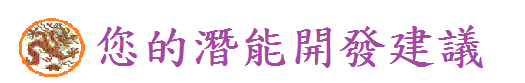 您的潛能開發建議